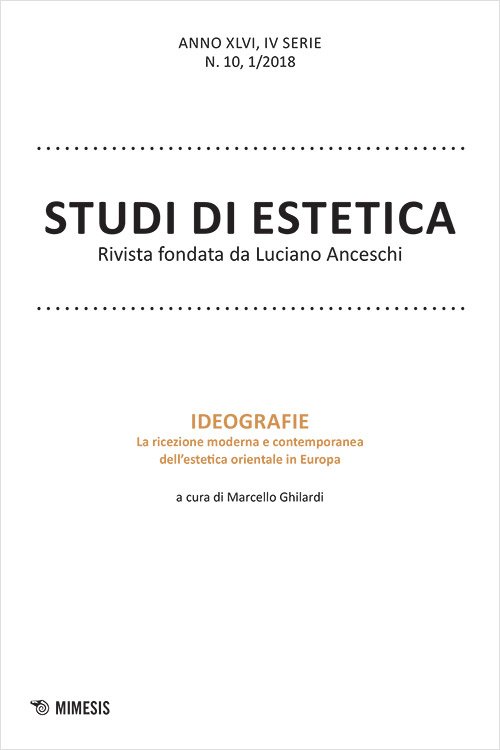 ANNO XLVI, IV SERIE
N. 10, 1/2018

STUDI DI ESTETICA
Rivista fondata da Luciano Anceschi

IDEOGRAFIE
La ricezione moderna e contemporanea
dell'estetica orientale in Europa

a cura di Marcello Ghilardi

MIMESIS